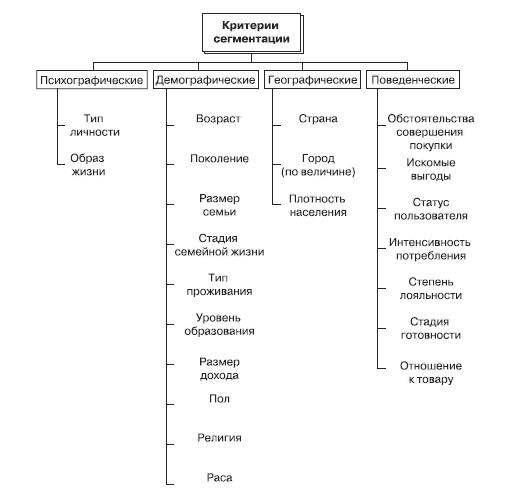 Критерии сегментации

Психографические

Тип личности

Образ жизни

Демографические

Возраст

Поколение

Размер семьи

Стадия семейной жизни

Тип проживания

Уровень образования

Размер дохода

Пол

Религия

Раса

Географические

Страна

Город (по величине)

Плотность населения

Поведенческие

Обстоятельства совершения покупки

Искомые выгоды

Статус пользователя

Интенсивность потребления

Степень лояльности

Стадия готовности

Отношение к товару